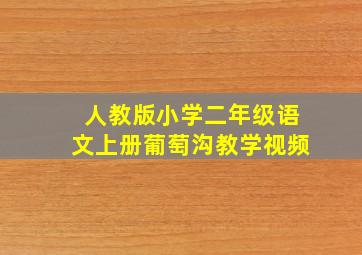 人教版小学二年级语文上册葡萄沟教学视频